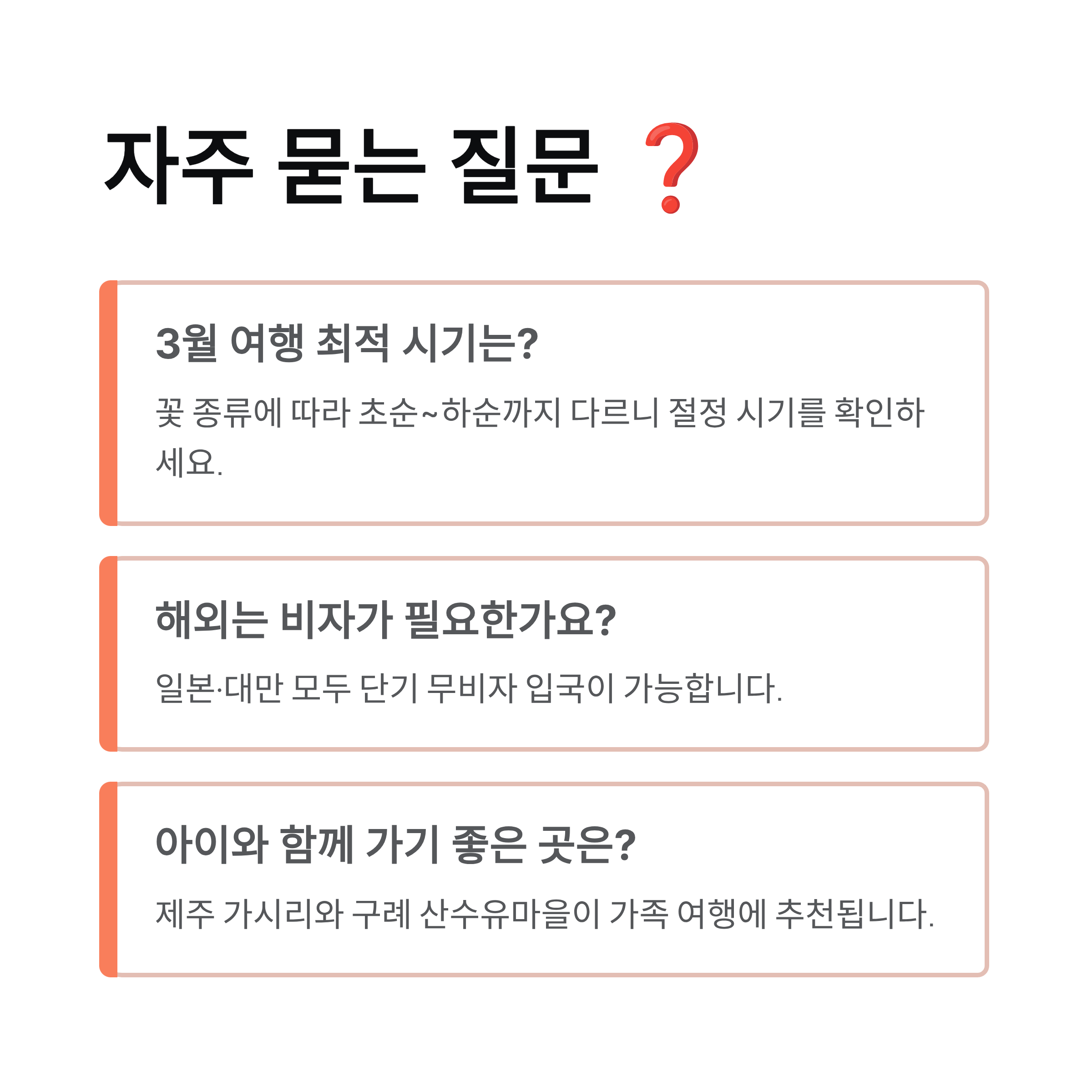 자주 묻는 질문 ❓

3월 여행 최적 시기는?

꽃 종류에 따라 초순~하순까지 다르니 절정 시기를 확인하세요.

해외는 비자가 필요한가요?

일본·대만 모두 단기 무비자 입국이 가능합니다.

아이와 함께 가기 좋은 곳은?

제주 가시리와 구례 산수유마을이 가족 여행에 추천됩니다.